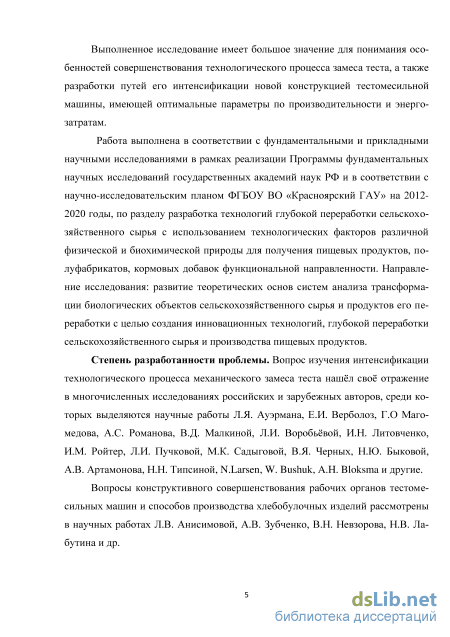 Выполненное исследование имеет большое значение для понимания особенностей совершенствования технологического процесса замеса теста, а также разработки путей его интенсификации новой конструкцией тестомесильной машины, имеющей оптимальные параметры по производительности и энергозатратам.

Работа выполнена в соответствии с фундаментальными и прикладными научными исследованиями в рамках реализации Программы фундаментальных научных исследований государственных академий наук РФ и в соответствии с научно-исследовательским планом ФГБОУ ВО «Красноярский ГАУ» на 2012-2020 годы, по разделу разработка технологий глубокой переработки сельскохозяйственного сырья с использованием технологических факторов различной физической и биохимической природы для получения пищевых продуктов, полуфабрикатов, кормовых добавок функциональной направленности. Направление исследования: развитие теоретических основ систем анализа трансформации биологических объектов сельскохозяйственного сырья и продуктов его переработки с целью создания инновационных технологий, глубокой переработки сельскохозяйственного сырья и производства пищевых продуктов.

Степень разработанности проблемы. Вопрос изучения интенсификации технологического процесса механического замеса теста нашёл своё отражение в многочисленных исследованиях российских и зарубежных авторов, среди которых выделяются научные работы Л.Я. Ауэрмана, Е.И. Верболоз, Г.О Магомедова, А.С. Романова, В.Д. Малкиной, Л.И. Воробьёвой, И.Н. Литовченко, И.М. Ройтер, Л.И. Пучковой, М.К. Садыговой, В.Я. Черных, Н.Ю. Быковой, А.В. Артамонова, Н.Н. Типсиной, N.Larsen, W. Bushuk, A.H. Bloksma и другие.

Вопросы конструктивного совершенствования рабочих органов тестомесильных машин и способов производства хлебобулочных изделий рассмотрены в научных работах Л.В. Анисимовой, А.В. Зубченко, В.Н. Невзорова, Н.В. Лабутина и др.

5

dsLib.net
библиотека диссертаций